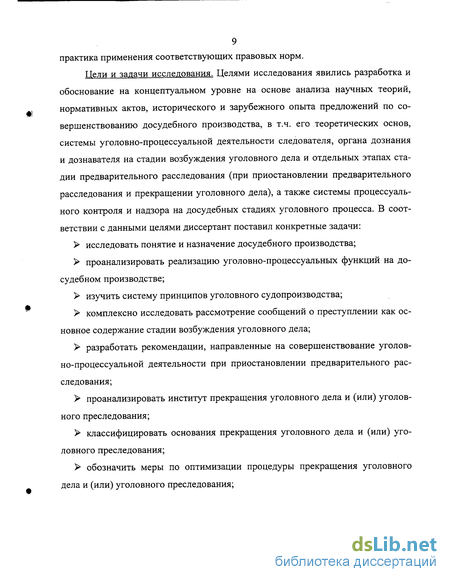 9

практика применения соответствующих правовых норм.

Цели и задачи исследования. Целями исследования явились разработка и обоснование на концептуальном уровне на основе анализа научных теорий, нормативных актов, исторического и зарубежного опыта предложений по совершенствованию досудебного производства, в т.ч. его теоретических основ, системы уголовно-процессуальной деятельности следователя, органа дознания и дознавателя на стадии возбуждения уголовного дела и отдельных этапах стадии предварительного расследования (при приостановлении предварительного расследования и прекращении уголовного дела), а также системы процессуального контроля и надзора на досудебных стадиях уголовного процесса. В соответствии с данными целями диссертант поставил конкретные задачи:

➢ исследовать понятие и назначение досудебного производства;

➢ проанализировать реализацию уголовно-процессуальных функций на досудебном производстве;

➢ изучить систему принципов уголовного судопроизводства;

➢ комплексно исследовать рассмотрение сообщений о преступлении как основное содержание стадии возбуждения уголовного дела;

➢ разработать рекомендации, направленные на совершенствование уголовно-процессуальной деятельности при приостановлении предварительного расследования;

➢ проанализировать институт прекращения уголовного дела и (или) уголовного преследования;

➢ классифицировать основания прекращения уголовного дела и (или) уголовного преследования;

➢ обозначить меры по оптимизации процедуры прекращения уголовного дела и (или) уголовного преследования;

dsLib.net
библиотека диссертаций